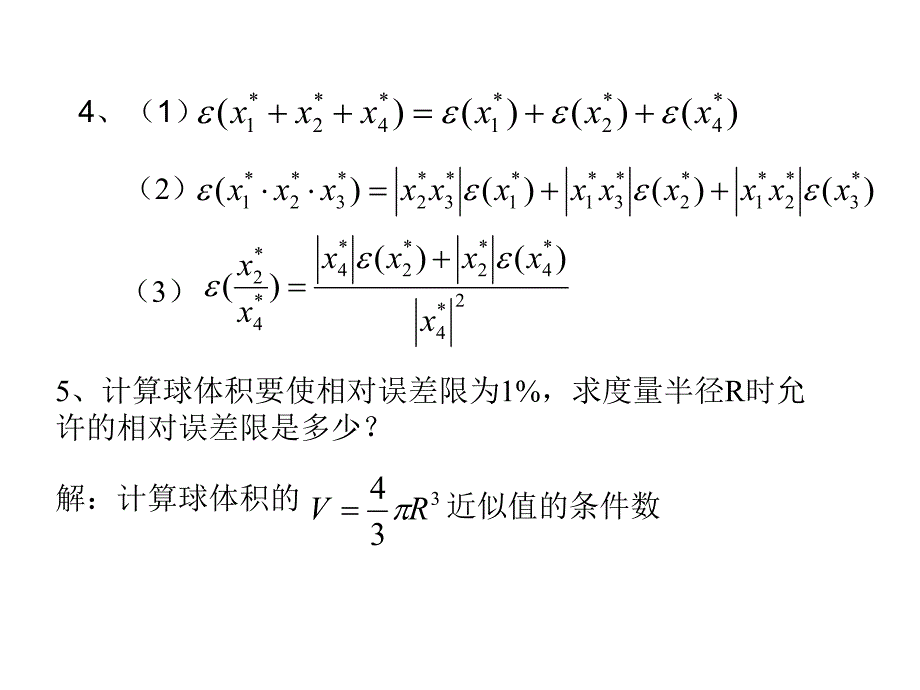 4、（1）$\varepsilon(x_1^*+x_2^*+x_4^*)=\varepsilon(x_1^*)+\varepsilon(x_2^*)+\varepsilon(x_4^*)$

（2）$\varepsilon(x_1^*\cdot x_2^*\cdot x_3^*)=\left|x_2^*x_3^*\right|\varepsilon(x_1^*)+\left|x_1^*x_3^*\right|\varepsilon(x_2^*)+\left|x_1^*x_2^*\right|\varepsilon(x_3^*)$

（3）$\varepsilon(\frac{x_2^*}{x_4^*})=\frac{\left|x_4^*\right|\varepsilon(x_2^*)+\left|x_2^*\right|\varepsilon(x_4^*)}{\left|x_4^*\right|^2}$

5、计算球体积要使相对误差限为1%，求度量半径R时允许的相对误差限是多少？

解：计算球体积的 $V=\frac{4}{3}\pi R^3$ 近似值的条件数